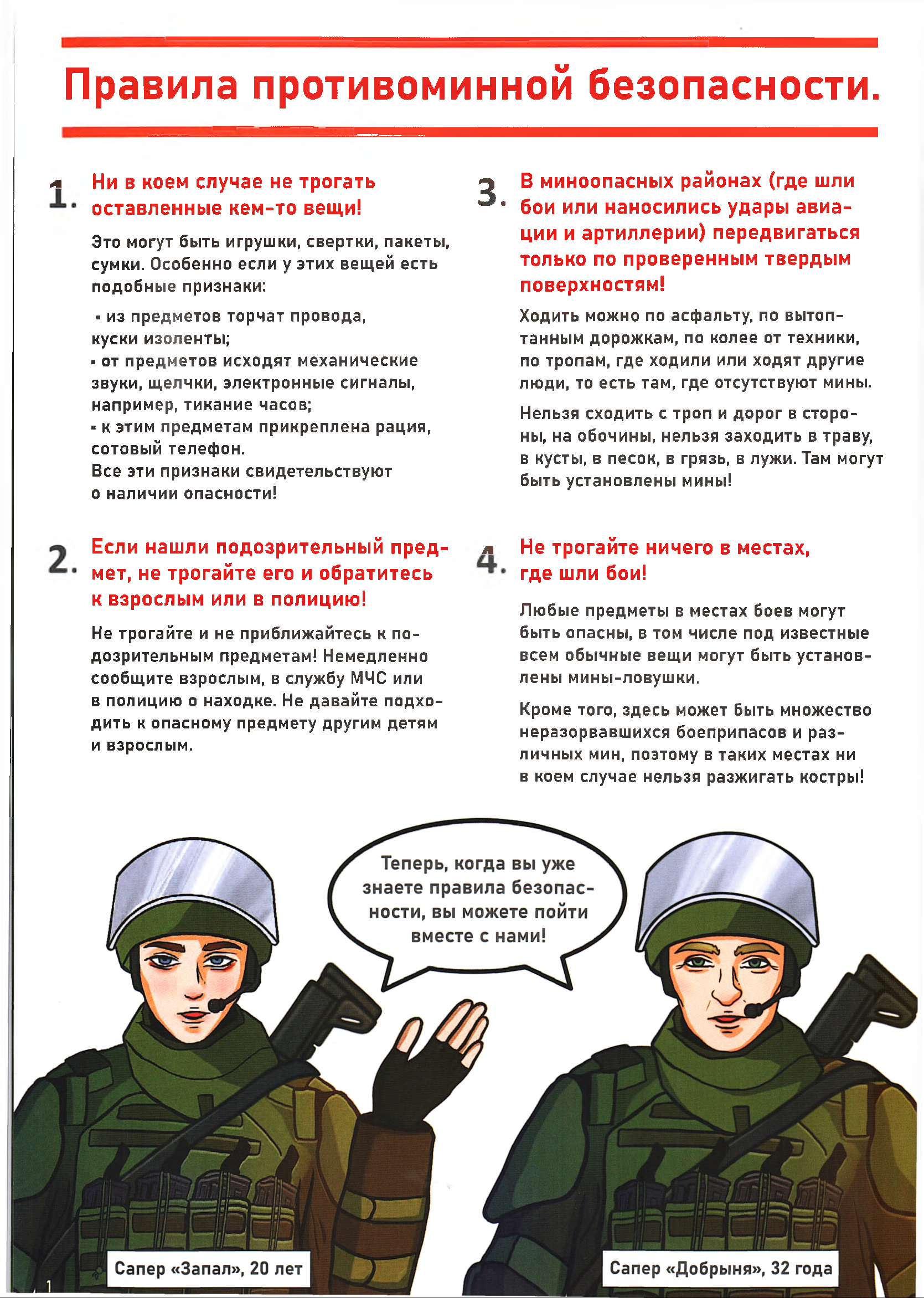 Правила противоминной безопасности.

1. Ни в коем случае не трогать оставленные кем-то вещи!

Это могут быть игрушки, свертки, пакеты, сумки. Особенно если у этих вещей есть подобные признаки:

▪ из предметов торчат провода, куски изоленты;
▪ от предметов исходят механические звуки, щелчки, электронные сигналы, например, тикание часов;
▪ к этим предметам прикреплена рация, сотовый телефон.
Все эти признаки свидетельствуют о наличии опасности!

2. Если нашли подозрительный предмет, не трогайте его и обратитесь к взрослым или в полицию!

Не трогайте и не приближайтесь к подозрительным предметам! Немедленно сообщите взрослым, в службу МЧС или в полицию о находке. Не давайте подходить к опасному предмету другим детям и взрослым.

3. В миноопасных районах (где шли бои или наносились удары авиации и артиллерии) передвигаться только по проверенным твердым поверхностям!

Ходить можно по асфальту, по вытоптанным дорожкам, по колее от техники, по тропам, где ходили или ходят другие люди, то есть там, где отсутствуют мины.

Нельзя сходить с троп и дорог в стороны, на обочины, нельзя заходить в траву, в кусты, в песок, в грязь, в лужи. Там могут быть установлены мины!

4. Не трогайте ничего в местах, где шли бои!

Любые предметы в местах боев могут быть опасны, в том числе под известные всем обычные вещи могут быть установлены мины-ловушки.

Кроме того, здесь может быть множество неразорвавшихся боеприпасов и различных мин, поэтому в таких местах ни в коем случае нельзя разжигать костры!

Теперь, когда вы уже знаете правила безопасности, вы можете пойти вместе с нами!

Сапер «Запал», 20 лет

Сапер «Добрыня», 32 года

1